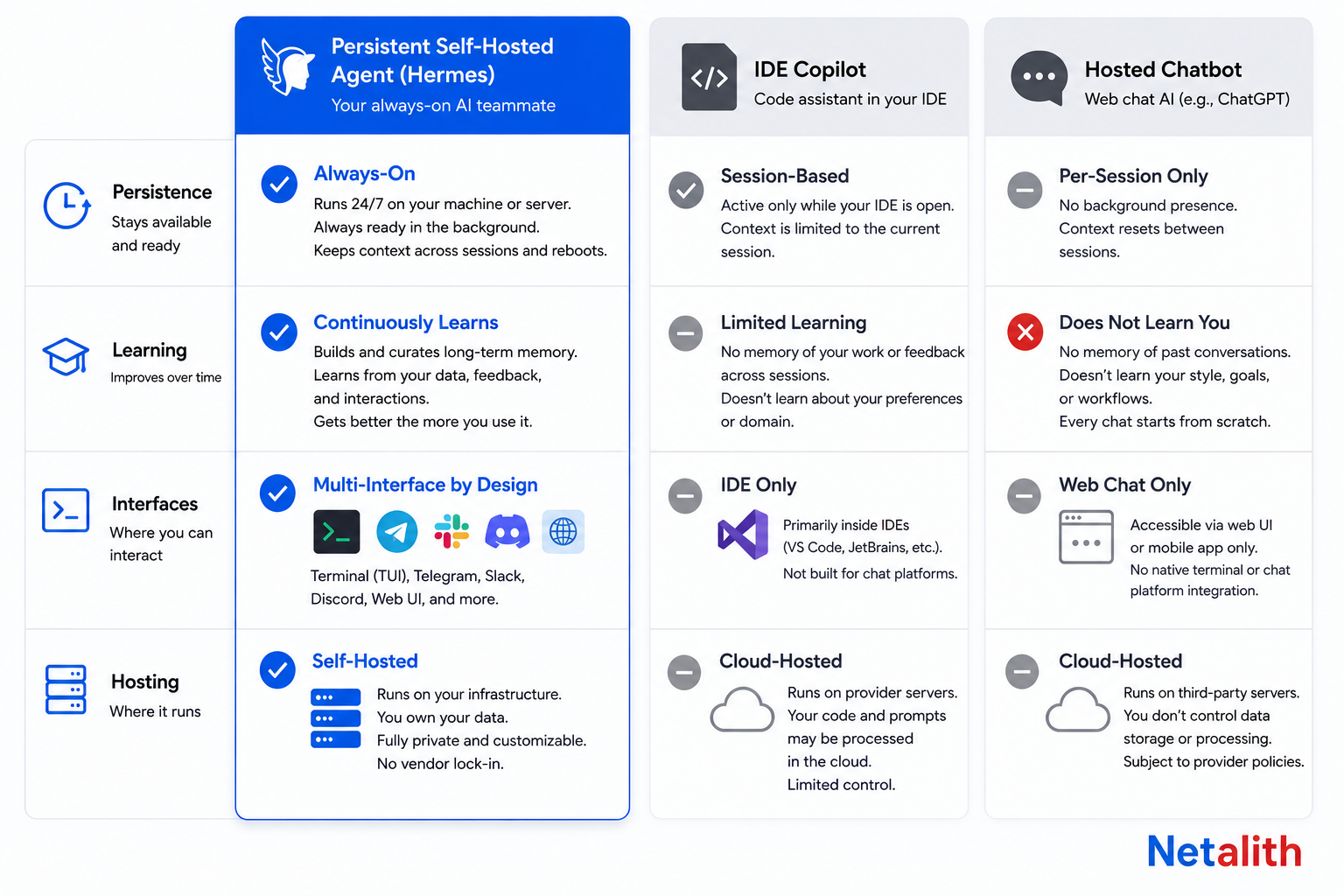 | | Persistent Self-Hosted Agent (Hermes) Your always-on AI teammate | IDE Copilot Code assistant in your IDE | Hosted Chatbot Web chat AI (e.g., ChatGPT) |
|---|---|---|---|
| Persistence Stays available and ready | Always-On Runs 24/7 on your machine or server. Always ready in the background. Keeps context across sessions and reboots. | Session-Based Active only while your IDE is open. Context is limited to the current session. | Per-Session Only No background presence. Context resets between sessions. |
| Learning Improves over time | Continuously Learns Builds and curates long-term memory. Learns from your data, feedback, and interactions. Gets better the more you use it. | Limited Learning No memory of your work or feedback across sessions. Doesn't learn about your preferences or domain. | Does Not Learn You No memory of past conversations. Doesn't learn your style, goals, or workflows. Every chat starts from scratch. |
| Interfaces Where you can interact | Multi-Interface by Design Terminal (TUI), Telegram, Slack, Discord, Web UI, and more. | IDE Only Primarily inside IDEs (VS Code, JetBrains, etc.). Not built for chat platforms. | Web Chat Only Accessible via web UI or mobile app only. No native terminal or chat platform integration. |
| Hosting Where it runs | Self-Hosted Runs on your infrastructure. You own your data. Fully private and customizable. No vendor lock-in. | Cloud-Hosted Runs on provider servers. Your code and prompts may be processed in the cloud. Limited control. | Cloud-Hosted Runs on third-party servers. You don't control data storage or processing. Subject to provider policies. |

Netalith